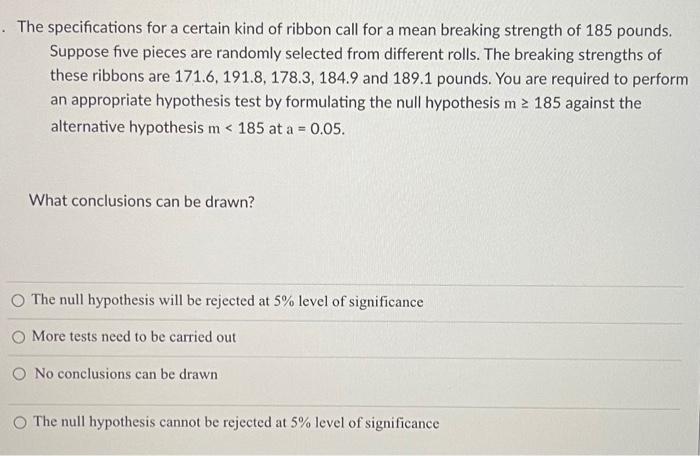 . The specifications for a certain kind of ribbon call for a mean breaking strength of 185 pounds. Suppose five pieces are randomly selected from different rolls. The breaking strengths of these ribbons are 171.6, 191.8, 178.3, 184.9 and 189.1 pounds. You are required to perform an appropriate hypothesis test by formulating the null hypothesis $m \geq 185$ against the alternative hypothesis $m < 185$ at $a = 0.05$.

What conclusions can be drawn?

○ The null hypothesis will be rejected at 5% level of significance

○ More tests need to be carried out

○ No conclusions can be drawn

○ The null hypothesis cannot be rejected at 5% level of significance